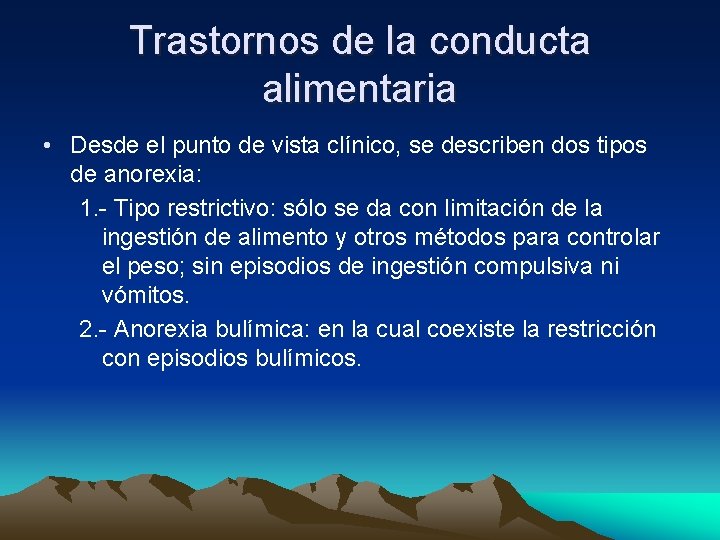 Trastornos de la conducta alimentaria

• Desde el punto de vista clínico, se describen dos tipos de anorexia:

1.- Tipo restrictivo: sólo se da con limitación de la ingestión de alimento y otros métodos para controlar el peso; sin episodios de ingestión compulsiva ni vómitos.

2.- Anorexia bulímica: en la cual coexiste la restricción con episodios bulímicos.